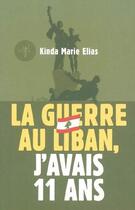 Kinda Marie Elias

LA GUERRE AU LIBAN, J'AVAIS 11 ANS